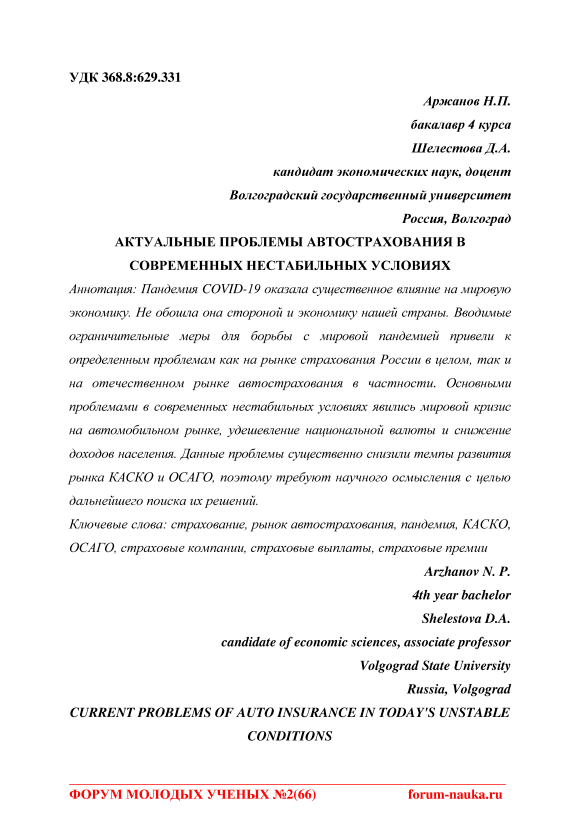 УДК 368.8:629.331

Аржанов Н.П.
бакалавр 4 курса
Шелестова Д.А.
кандидат экономических наук, доцент
Волгоградский государственный университет
Россия, Волгоград

АКТУАЛЬНЫЕ ПРОБЛЕМЫ АВТОСТРАХОВАНИЯ В СОВРЕМЕННЫХ НЕСТАБИЛЬНЫХ УСЛОВИЯХ

Аннотация: Пандемия COVID-19 оказала существенное влияние на мировую экономику. Не обошла она стороной и экономику нашей страны. Вводимые ограничительные меры для борьбы с мировой пандемией привели к определенным проблемам как на рынке страхования России в целом, так и на отечественном рынке автострахования в частности. Основными проблемами в современных нестабильных условиях явились мировой кризис на автомобильном рынке, удешевление национальной валюты и снижение доходов населения. Данные проблемы существенно снизили темпы развития рынка КАСКО и ОСАГО, поэтому требуют научного осмысления с целью дальнейшего поиска их решений.

Ключевые слова: страхование, рынок автострахования, пандемия, КАСКО, ОСАГО, страховые компании, страховые выплаты, страховые премии

Arzhanov N. P.
4th year bachelor
Shelestova D.A.
candidate of economic sciences, associate professor
Volgograd State University
Russia, Volgograd

CURRENT PROBLEMS OF AUTO INSURANCE IN TODAY'S UNSTABLE CONDITIONS

ФОРУМ МОЛОДЫХ УЧЕНЫХ №2(66) forum-nauka.ru